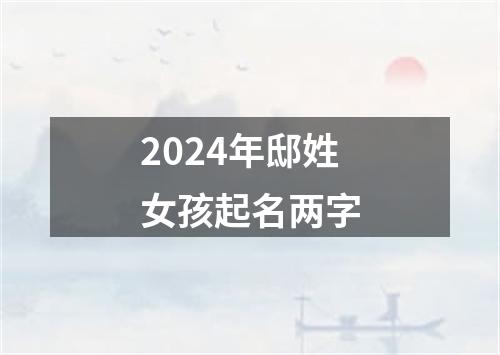 2024年邸姓
女孩起名两字